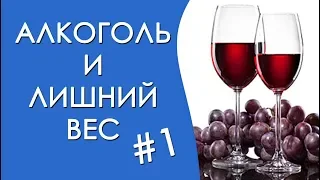 АЛКОГОЛЬ
И
ЛИШНИЙ
ВЕС
#1